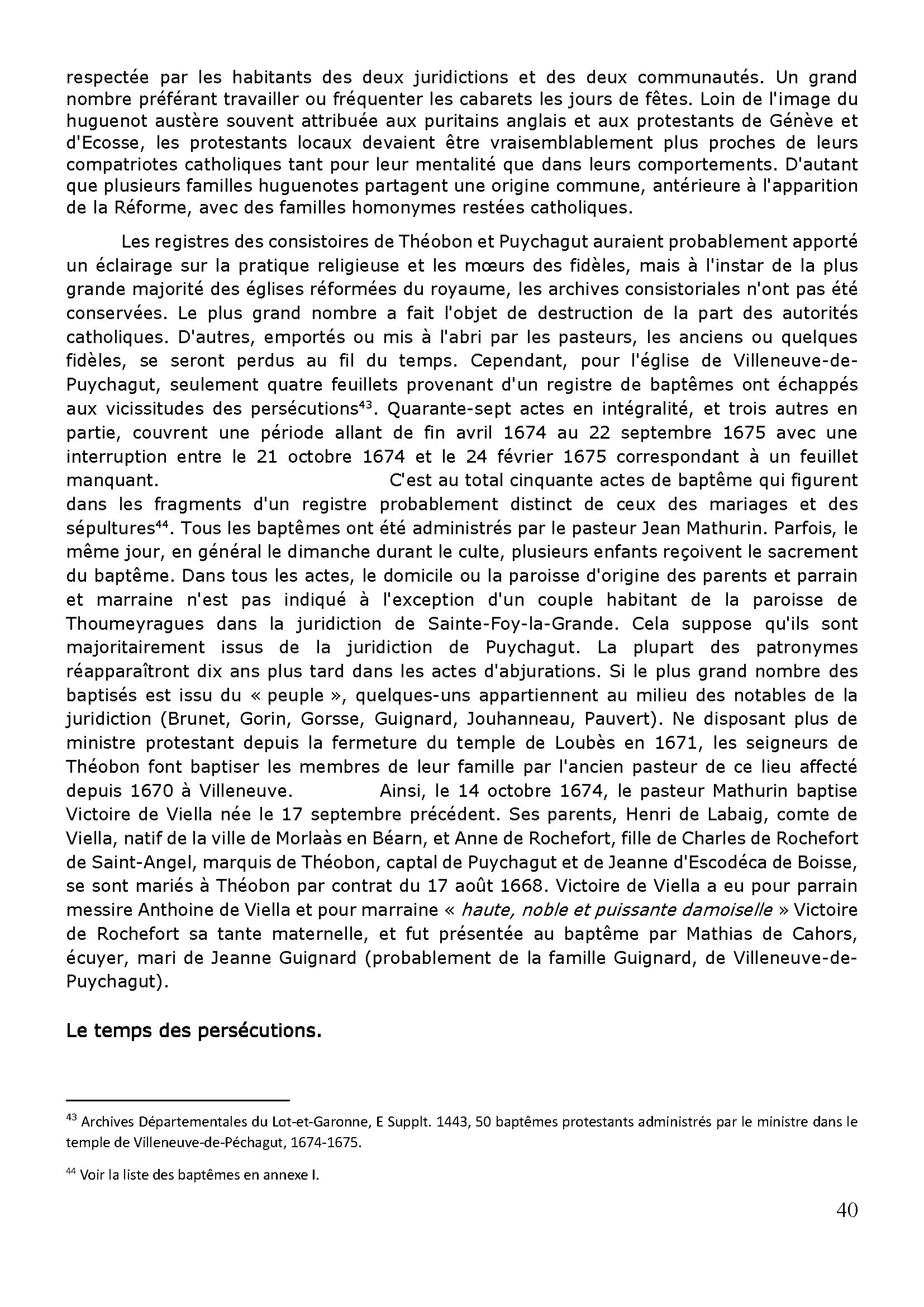 respectée par les habitants des deux juridictions et des deux communautés. Un grand nombre préférant travailler ou fréquenter les cabarets les jours de fêtes. Loin de l'image du huguenot austère souvent attribuée aux puritains anglais et aux protestants de Génève et d'Ecosse, les protestants locaux devaient être vraisemblablement plus proches de leurs compatriotes catholiques tant pour leur mentalité que dans leurs comportements. D'autant que plusieurs familles huguenotes partagent une origine commune, antérieure à l'apparition de la Réforme, avec des familles homonymes restées catholiques.

Les registres des consistoires de Théobon et Puychagut auraient probablement apporté un éclairage sur la pratique religieuse et les mœurs des fidèles, mais à l'instar de la plus grande majorité des églises réformées du royaume, les archives consistoriales n'ont pas été conservées. Le plus grand nombre a fait l'objet de destruction de la part des autorités catholiques. D'autres, emportés ou mis à l'abri par les pasteurs, les anciens ou quelques fidèles, se seront perdus au fil du temps. Cependant, pour l'église de Villeneuve-de-Puychagut, seulement quatre feuillets provenant d'un registre de baptêmes ont échappés aux vicissitudes des persécutions$^{43}$. Quarante-sept actes en intégralité, et trois autres en partie, couvrent une période allant de fin avril 1674 au 22 septembre 1675 avec une interruption entre le 21 octobre 1674 et le 24 février 1675 correspondant à un feuillet manquant. C'est au total cinquante actes de baptême qui figurent dans les fragments d'un registre probablement distinct de ceux des mariages et des sépultures$^{44}$. Tous les baptêmes ont été administrés par le pasteur Jean Mathurin. Parfois, le même jour, en général le dimanche durant le culte, plusieurs enfants reçoivent le sacrement du baptême. Dans tous les actes, le domicile ou la paroisse d'origine des parents et parrain et marraine n'est pas indiqué à l'exception d'un couple habitant de la paroisse de Thoumeyragues dans la juridiction de Sainte-Foy-la-Grande. Cela suppose qu'ils sont majoritairement issus de la juridiction de Puychagut. La plupart des patronymes réapparaîtront dix ans plus tard dans les actes d'abjurations. Si le plus grand nombre des baptisés est issu du « peuple », quelques-uns appartiennent au milieu des notables de la juridiction (Brunet, Gorin, Gorsse, Guignard, Jouhanneau, Pauvert). Ne disposant plus de ministre protestant depuis la fermeture du temple de Loubès en 1671, les seigneurs de Théobon font baptiser les membres de leur famille par l'ancien pasteur de ce lieu affecté depuis 1670 à Villeneuve. Ainsi, le 14 octobre 1674, le pasteur Mathurin baptise Victoire de Viella née le 17 septembre précédent. Ses parents, Henri de Labaig, comte de Viella, natif de la ville de Morlaàs en Béarn, et Anne de Rochefort, fille de Charles de Rochefort de Saint-Angel, marquis de Théobon, captal de Puychagut et de Jeanne d'Escodéca de Boisse, se sont mariés à Théobon par contrat du 17 août 1668. Victoire de Viella a eu pour parrain messire Anthoine de Viella et pour marraine « haute, noble et puissante damoiselle » Victoire de Rochefort sa tante maternelle, et fut présentée au baptême par Mathias de Cahors, écuyer, mari de Jeanne Guignard (probablement de la famille Guignard, de Villeneuve-de-Puychagut).

Le temps des persécutions.

$^{43}$ Archives Départementales du Lot-et-Garonne, E Supplt. 1443, 50 baptêmes protestants administrés par le ministre dans le temple de Villeneuve-de-Péchagut, 1674-1675.

$^{44}$ Voir la liste des baptêmes en annexe I.

40